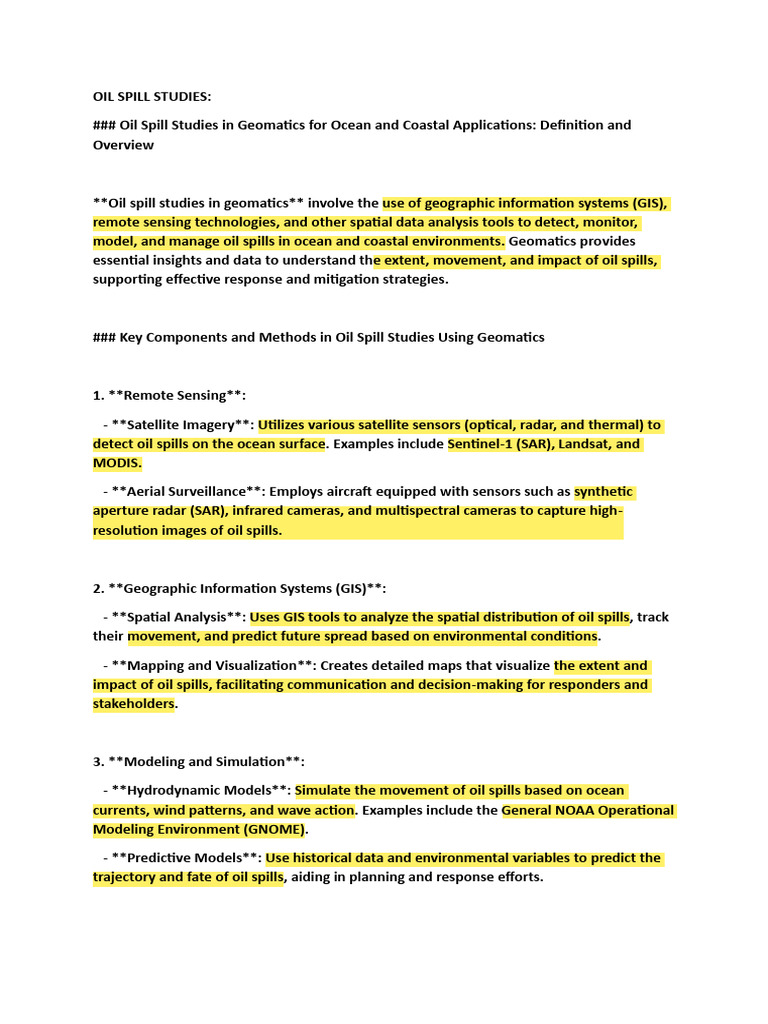 OIL SPILL STUDIES:

### Oil Spill Studies in Geomatics for Ocean and Coastal Applications: Definition and Overview

**Oil spill studies in geomatics** involve the use of geographic information systems (GIS), remote sensing technologies, and other spatial data analysis tools to detect, monitor, model, and manage oil spills in ocean and coastal environments. Geomatics provides essential insights and data to understand the extent, movement, and impact of oil spills, supporting effective response and mitigation strategies.

### Key Components and Methods in Oil Spill Studies Using Geomatics

1. **Remote Sensing**:

- **Satellite Imagery**: Utilizes various satellite sensors (optical, radar, and thermal) to detect oil spills on the ocean surface. Examples include Sentinel-1 (SAR), Landsat, and MODIS.

- **Aerial Surveillance**: Employs aircraft equipped with sensors such as synthetic aperture radar (SAR), infrared cameras, and multispectral cameras to capture high-resolution images of oil spills.

2. **Geographic Information Systems (GIS)**:

- **Spatial Analysis**: Uses GIS tools to analyze the spatial distribution of oil spills, track their movement, and predict future spread based on environmental conditions.

- **Mapping and Visualization**: Creates detailed maps that visualize the extent and impact of oil spills, facilitating communication and decision-making for responders and stakeholders.

3. **Modeling and Simulation**:

- **Hydrodynamic Models**: Simulate the movement of oil spills based on ocean currents, wind patterns, and wave action. Examples include the General NOAA Operational Modeling Environment (GNOME).

- **Predictive Models**: Use historical data and environmental variables to predict the trajectory and fate of oil spills, aiding in planning and response efforts.